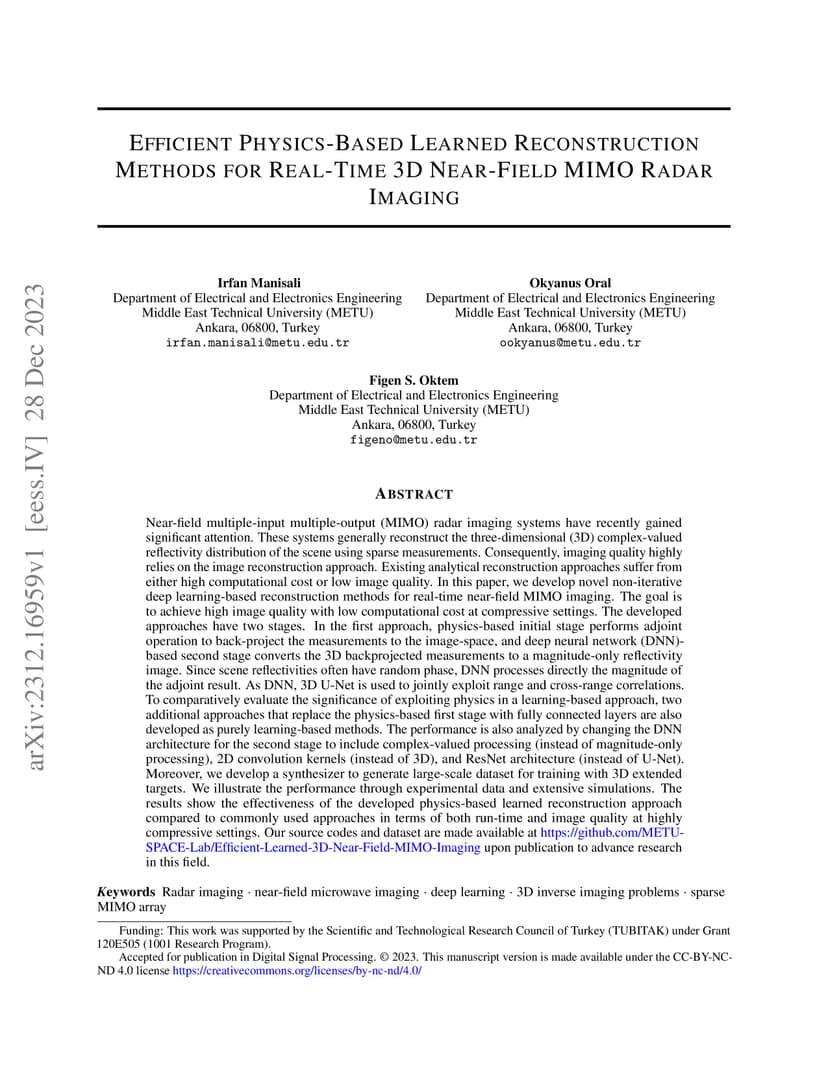 arXiv:2312.16959v1 [eess.IV] 28 Dec 2023

EFFICIENT PHYSICS-BASED LEARNED RECONSTRUCTION METHODS FOR REAL-TIME 3D NEAR-FIELD MIMO RADAR IMAGING

Irfan Manisali
Department of Electrical and Electronics Engineering
Middle East Technical University (METU)
Ankara, 06800, Turkey
irfan.manisali@metu.edu.tr

Okyanus Oral
Department of Electrical and Electronics Engineering
Middle East Technical University (METU)
Ankara, 06800, Turkey
ookyanus@metu.edu.tr

Figen S. Oktem
Department of Electrical and Electronics Engineering
Middle East Technical University (METU)
Ankara, 06800, Turkey
figeno@metu.edu.tr

ABSTRACT

Near-field multiple-input multiple-output (MIMO) radar imaging systems have recently gained significant attention. These systems generally reconstruct the three-dimensional (3D) complex-valued reflectivity distribution of the scene using sparse measurements. Consequently, imaging quality highly relies on the image reconstruction approach. Existing analytical reconstruction approaches suffer from either high computational cost or low image quality. In this paper, we develop novel non-iterative deep learning-based reconstruction methods for real-time near-field MIMO imaging. The goal is to achieve high image quality with low computational cost at compressive settings. The developed approaches have two stages. In the first approach, physics-based initial stage performs adjoint operation to back-project the measurements to the image-space, and deep neural network (DNN)-based second stage converts the 3D backprojected measurements to a magnitude-only reflectivity image. Since scene reflectivities often have random phase, DNN processes directly the magnitude of the adjoint result. As DNN, 3D U-Net is used to jointly exploit range and cross-range correlations. To comparatively evaluate the significance of exploiting physics in a learning-based approach, two additional approaches that replace the physics-based first stage with fully connected layers are also developed as purely learning-based methods. The performance is also analyzed by changing the DNN architecture for the second stage to include complex-valued processing (instead of magnitude-only processing), 2D convolution kernels (instead of 3D), and ResNet architecture (instead of U-Net). Moreover, we develop a synthesizer to generate large-scale dataset for training with 3D extended targets. We illustrate the performance through experimental data and extensive simulations. The results show the effectiveness of the developed physics-based learned reconstruction approach compared to commonly used approaches in terms of both run-time and image quality at highly compressive settings. Our source codes and dataset are made available at https://github.com/METU-SPACE-Lab/Efficient-Learned-3D-Near-Field-MIMO-Imaging upon publication to advance research in this field.

Keywords Radar imaging · near-field microwave imaging · deep learning · 3D inverse imaging problems · sparse MIMO array

Funding: This work was supported by the Scientific and Technological Research Council of Turkey (TUBITAK) under Grant 120E505 (1001 Research Program).
Accepted for publication in Digital Signal Processing. © 2023. This manuscript version is made available under the CC-BY-NC-ND 4.0 license https://creativecommons.org/licenses/by-nc-nd/4.0/